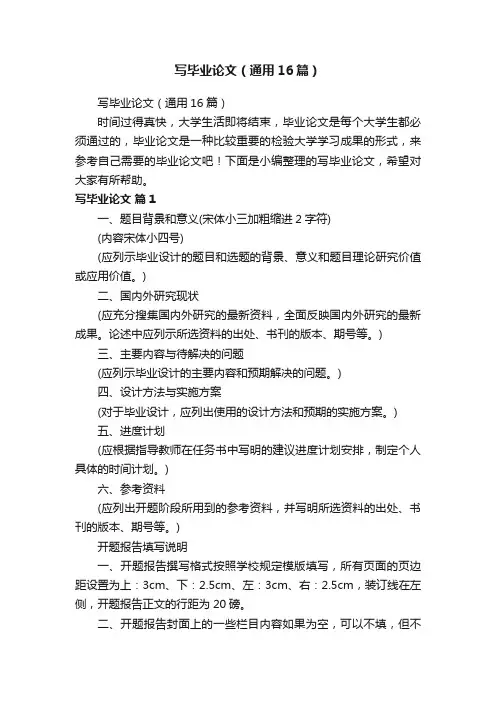 写毕业论文（通用16篇）

写毕业论文（通用16篇）

时间过得真快，大学生活即将结束，毕业论文是每个大学生都必须通过的，毕业论文是一种比较重要的检验大学学习成果的形式，来参考自己需要的毕业论文吧！下面是小编整理的写毕业论文，希望对大家有所帮助。

写毕业论文 篇1

一、题目背景和意义(宋体小三加粗缩进2字符)

(内容宋体小四号)

(应列示毕业设计的题目和选题的背景、意义和题目理论研究价值或应用价值。)

二、国内外研究现状

(应充分搜集国内外研究的最新资料，全面反映国内外研究的最新成果。论述中应列示所选资料的出处、书刊的版本、期号等。)

三、主要内容与待解决的问题

(应列示毕业设计的主要内容和预期解决的问题。)

四、设计方法与实施方案

(对于毕业设计，应列出使用的设计方法和预期的实施方案。)

五、进度计划

(应根据指导教师在任务书中写明的建议进度计划安排，制定个人具体的时间计划。)

六、参考资料

(应列出开题阶段所用到的参考资料，并写明所选资料的出处、书刊的版本、期号等。)

开题报告填写说明

一、开题报告撰写格式按照学校规定模版填写，所有页面的页边距设置为上：3cm、下：2.5cm、左：3cm、右：2.5cm，装订线在左侧，开题报告正文的行距为20磅。

二、开题报告封面上的一些栏目内容如果为空，可以不填，但不